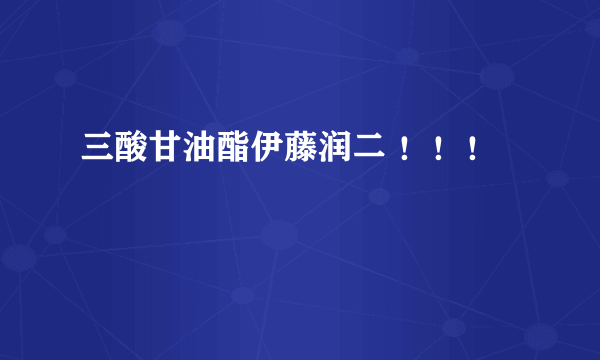 三酸甘油酯伊藤润二！！！